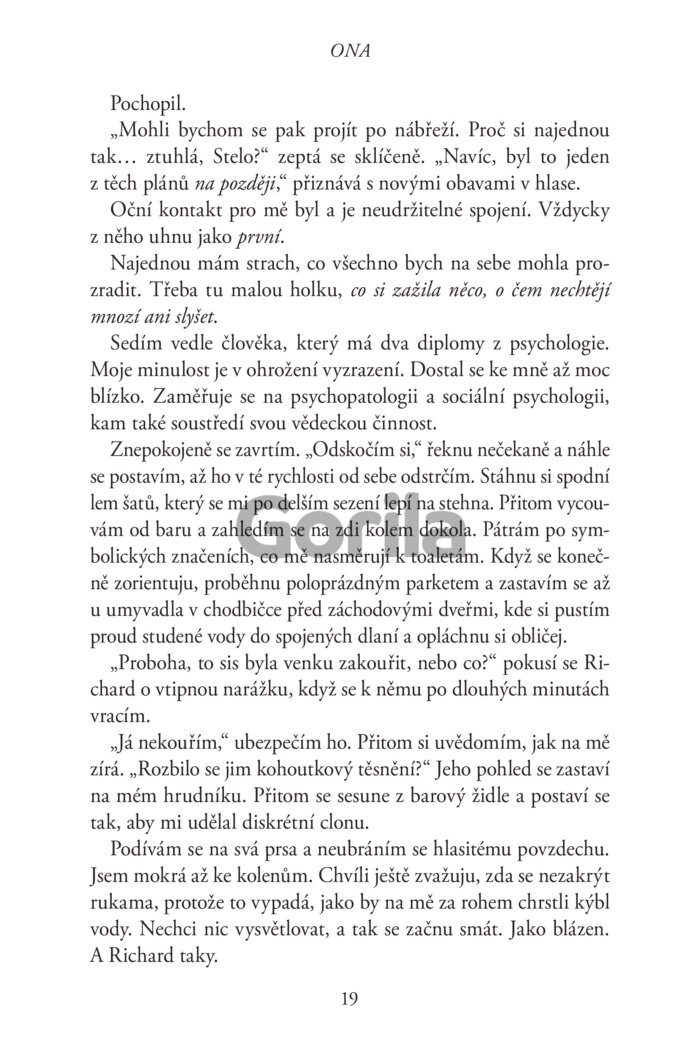 ONA

Pochopil.

„Mohli bychom se pak projít po nábřeží. Proč si najednou tak… ztuhlá, Stelo?“ zeptá se sklíčeně. „Navíc, byl to jeden z těch plánů na později,“ přiznává s novými obavami v hlase.

Oční kontakt pro mě byl a je neudržitelné spojení. Vždycky z něho uhnu jako první.

Najednou mám strach, co všechno bych na sebe mohla prozradit. Třeba tu malou holku, co si zažila něco, o čem nechtějí mnozí ani slyšet.

Sedím vedle člověka, který má dva diplomy z psychologie. Moje minulost je v ohrožení vyzrazení. Dostal se ke mně až moc blízko. Zaměřuje se na psychopatologii a sociální psychologii, kam také soustředí svou vědeckou činnost.

Znepokojeně se zavrtím. „Odskočím si,“ řeknu nečekaně a náhle se postavím, až ho v té rychlosti od sebe odstrčím. Stáhnu si spodní lem šatů, který se mi po delším sezení lepí na stehna. Přitom vycouvám od baru a zahledím se na zdi kolem dokola. Pátrám po symbolických značeních, co mě nasměrují k toaletám. Když se konečně zorientuju, proběhnu poloprázdným parketem a zastavím se až u umyvadla v chodbičce před záchodovými dveřmi, kde si pustím proud studené vody do spojených dlaní a opláchnu si obličej.

„Proboha, to sis byla venku zakouřit, nebo co?“ pokusí se Richard o vtipnou narážku, když se k němu po dlouhých minutách vracím.

„Já nekouřím,“ ubezpečím ho. Přitom si uvědomím, jak na mě zírá. „Rozbilo se jim kohoutkový těsnění?“ Jeho pohled se zastaví na mém hrudníku. Přitom se sesune z barový židle a postaví se tak, aby mi udělal diskrétní clonu.

Podívám se na svá prsa a neubráním se hlasitému povzdechu. Jsem mokrá až ke kolenům. Chvíli ještě zvažuju, zda se nezakrýt rukama, protože to vypadá, jako by na mě za rohem chrstli kýbl vody. Nechci nic vysvětlovat, a tak se začnu smát. Jako blázen. A Richard taky.

Gorila

19